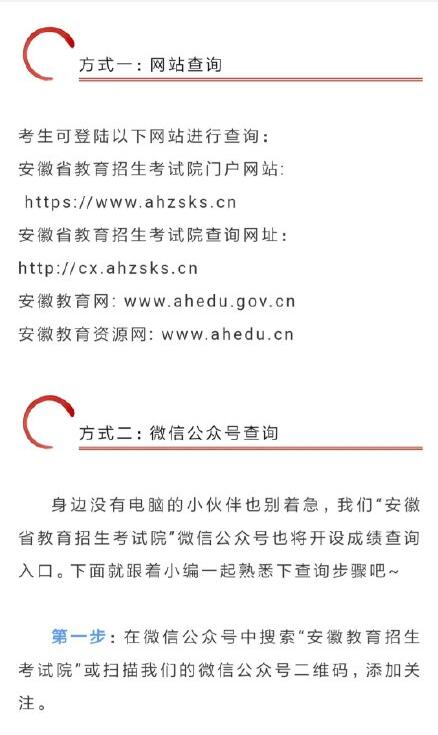 方式一：网站查询

考生可登陆以下网站进行查询：
安徽省教育招生考试院门户网站:
https://www.ahzsks.cn
安徽省教育招生考试院查询网址：
http://cx.ahzsks.cn
安徽教育网: www.ahedu.gov.cn
安徽教育资源网: www.ahedu.cn

方式二：微信公众号查询

身边没有电脑的小伙伴也别着急，我们“安徽省教育招生考试院”微信公众号也将开设成绩查询入口。下面就跟着小编一起熟悉下查询步骤吧~

第一步：在微信公众号中搜索“安徽教育招生考试院”或扫描我们的微信公众号二维码，添加关注。